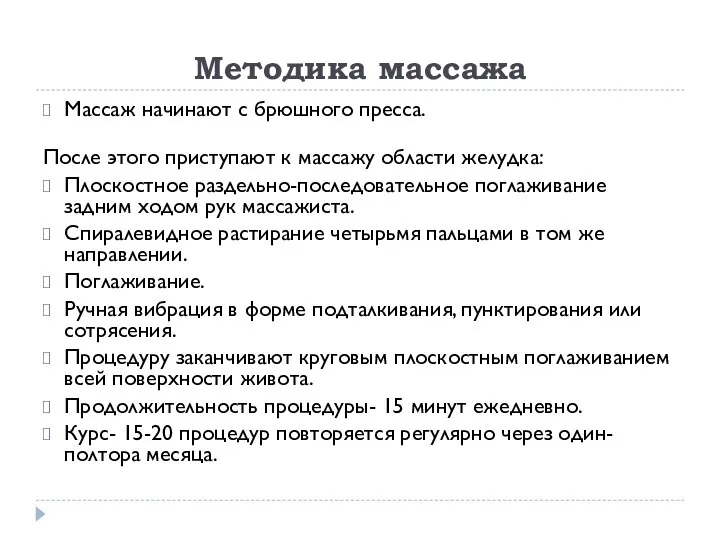 Методика массажа

Массаж начинают с брюшного пресса.

После этого приступают к массажу области желудка:

Плоскостное раздельно-последовательное поглаживание задним ходом рук массажиста.

Спиралевидное растирание четырьмя пальцами в том же направлении.

Поглаживание.

Ручная вибрация в форме подталкивания, пунктирования или сотрясения.

Процедуру заканчивают круговым плоскостным поглаживанием всей поверхности живота.

Продолжительность процедуры- 15 минут ежедневно.

Курс- 15-20 процедур повторяется регулярно через один-полтора месяца.